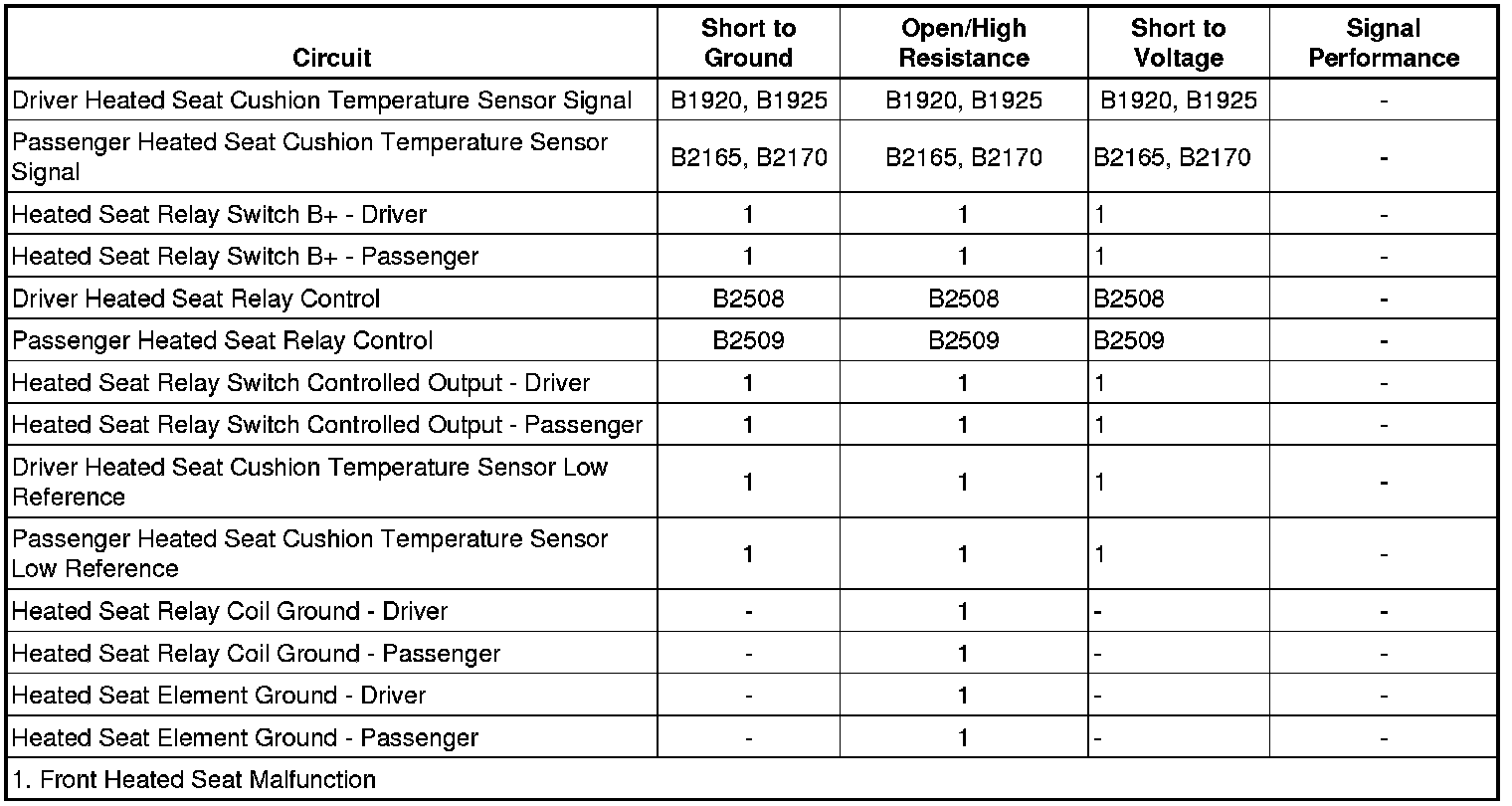 | Circuit | Short to Ground | Open/High Resistance | Short to Voltage | Signal Performance |
|---|---|---|---|---|
| Driver Heated Seat Cushion Temperature Sensor Signal | B1920, B1925 | B1920, B1925 | B1920, B1925 | - |
| Passenger Heated Seat Cushion Temperature Sensor Signal | B2165, B2170 | B2165, B2170 | B2165, B2170 | - |
| Heated Seat Relay Switch B+ - Driver | 1 | 1 | 1 | - |
| Heated Seat Relay Switch B+ - Passenger | 1 | 1 | 1 | - |
| Driver Heated Seat Relay Control | B2508 | B2508 | B2508 | - |
| Passenger Heated Seat Relay Control | B2509 | B2509 | B2509 | - |
| Heated Seat Relay Switch Controlled Output - Driver | 1 | 1 | 1 | - |
| Heated Seat Relay Switch Controlled Output - Passenger | 1 | 1 | 1 | - |
| Driver Heated Seat Cushion Temperature Sensor Low Reference | 1 | 1 | 1 | - |
| Passenger Heated Seat Cushion Temperature Sensor Low Reference | 1 | 1 | 1 | - |
| Heated Seat Relay Coil Ground - Driver | - | 1 | - | - |
| Heated Seat Relay Coil Ground - Passenger | - | 1 | - | - |
| Heated Seat Element Ground - Driver | - | 1 | - | - |
| Heated Seat Element Ground - Passenger | - | 1 | - | - |
| 1. Front Heated Seat Malfunction | | | | |